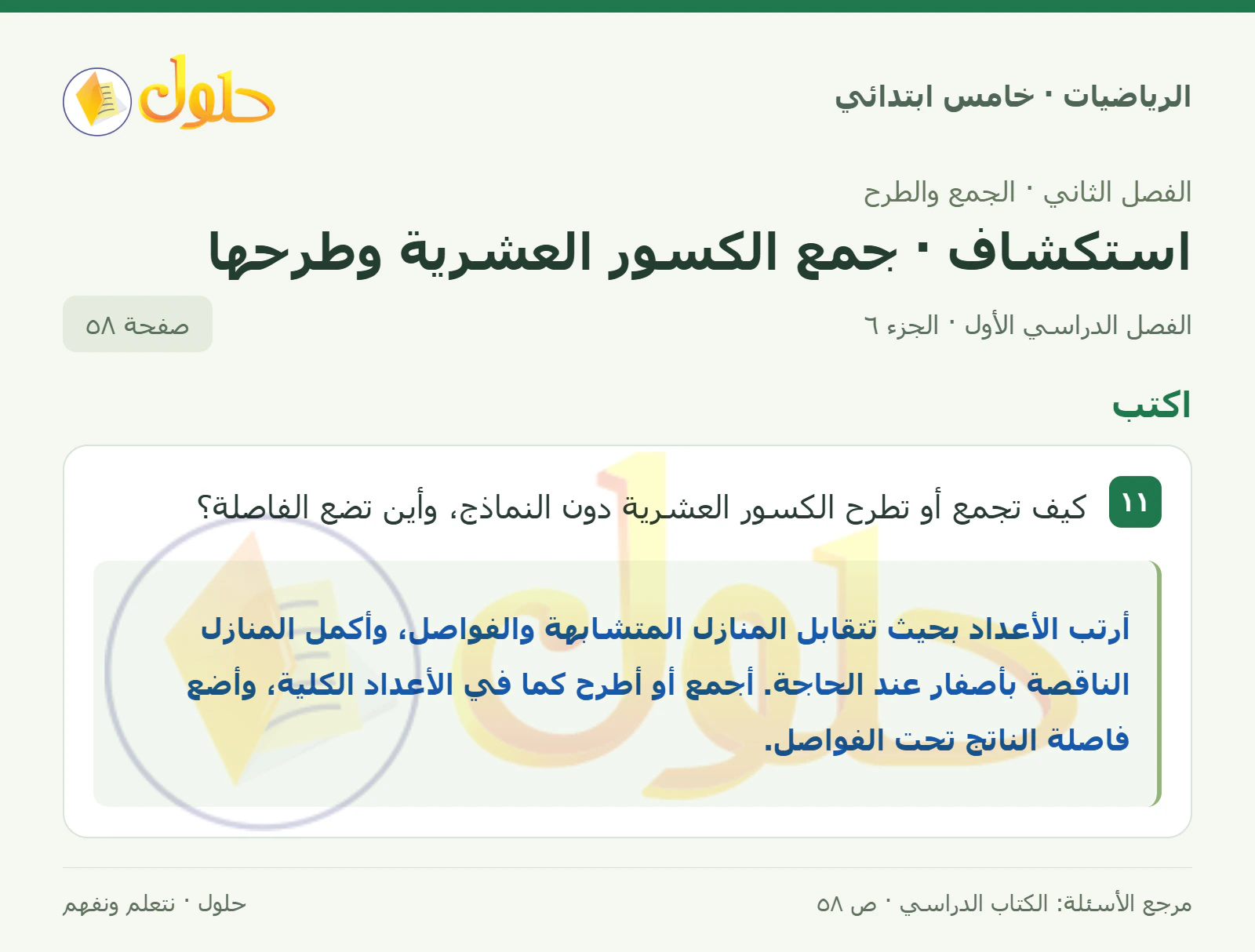 الرياضيات · خامس ابتدائي

حلول

الفصل الثاني · الجمع والطرح

استكشاف · جمع الكسور العشرية وطرحها

الفصل الدراسي الأول · الجزء ٦

صفحة ٥٨

اكتب

١١ كيف تجمع أو تطرح الكسور العشرية دون النماذج، وأين تضع الفاصلة؟

أرتب الأعداد بحيث تتقابل المنازل المتشابهة والفواصل، وأكمل المنازل الناقصة بأصفار عند الحاجة. أجمع أو أطرح كما في الأعداد الكلية، وأضع فاصلة الناتج تحت الفواصل.

مرجع الأسئلة: الكتاب الدراسي · ص ٥٨

حلول · نتعلم ونفهم